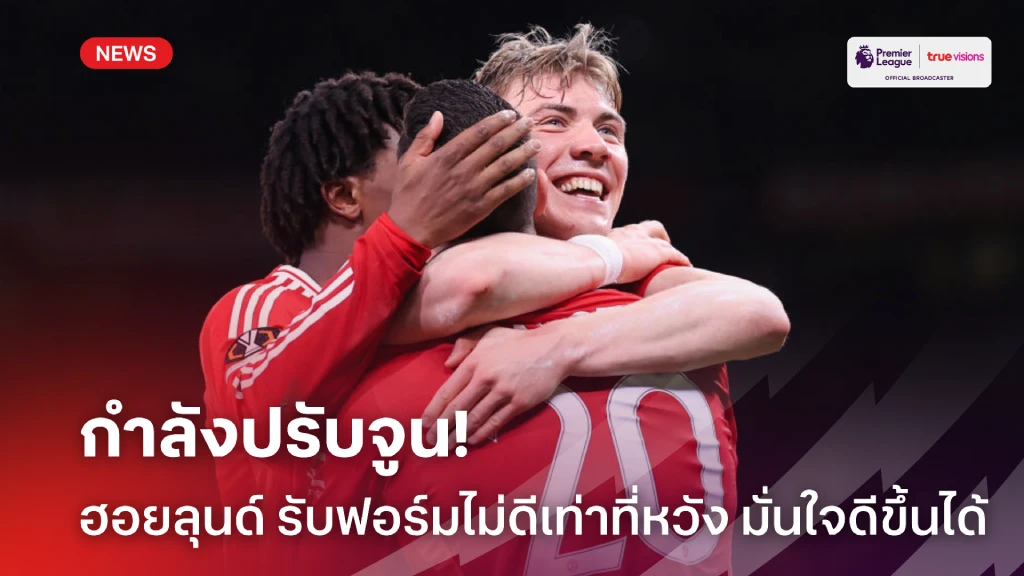 NEWS

Premier League | true visions
OFFICIAL BROADCASTER

20

กำลังปรับจูน!

ฮอยลุนด์ รับฟอร์มไม่ดีเท่าที่หวัง มั่นใจดีขึ้นได้